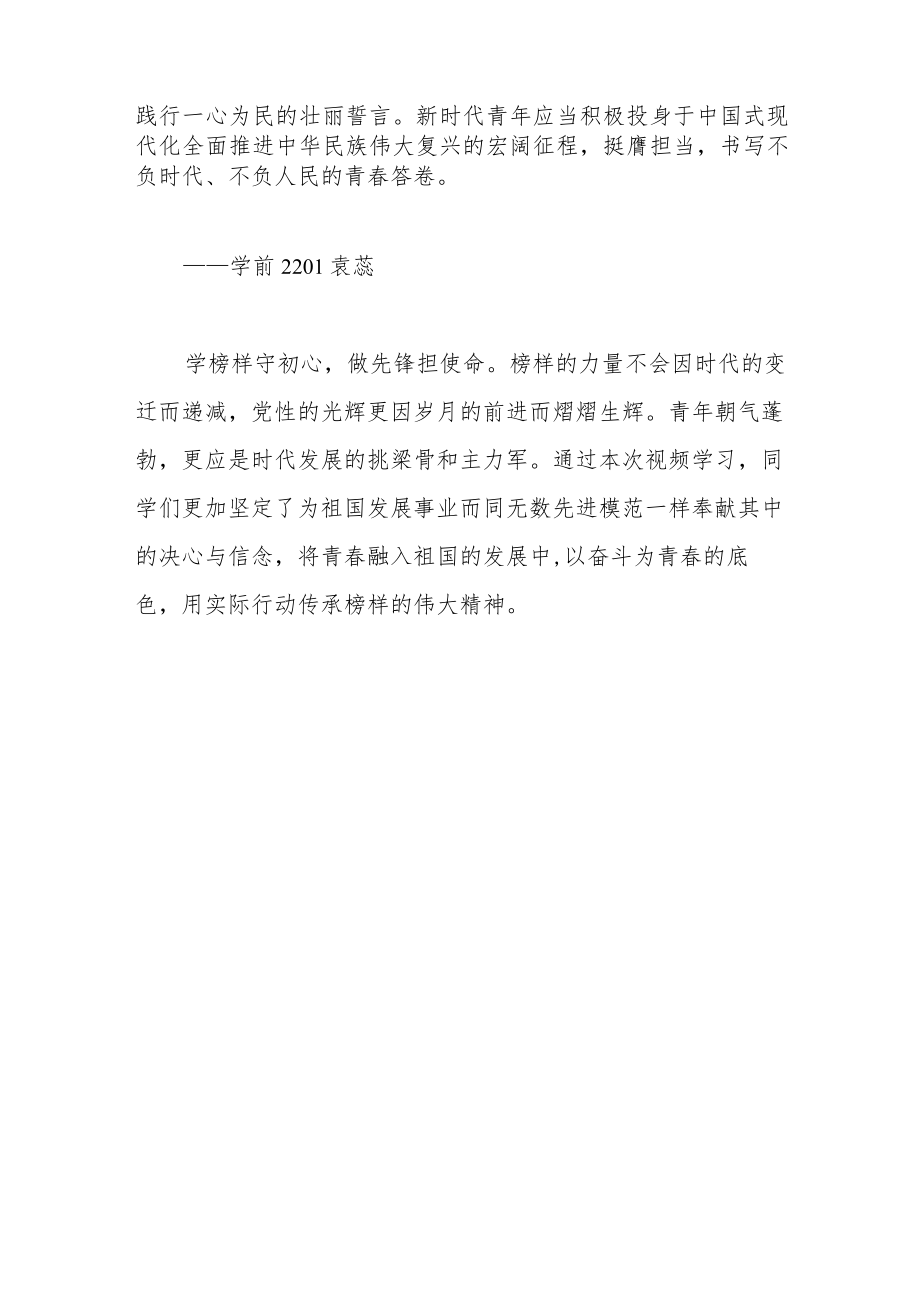 践行一心为民的壮丽誓言。新时代青年应当积极投身于中国式现代化全面推进中华民族伟大复兴的宏阔征程，挺膺担当，书写不负时代、不负人民的青春答卷。

——学前 2201 袁蕊

学榜样守初心，做先锋担使命。榜样的力量不会因时代的变迁而递减，党性的光辉更因岁月的前进而熠熠生辉。青年朝气蓬勃，更应是时代发展的挑梁骨和主力军。通过本次视频学习，同学们更加坚定了为祖国发展事业而同无数先进模范一样奉献其中的决心与信念，将青春融入祖国的发展中,以奋斗为青春的底色，用实际行动传承榜样的伟大精神。